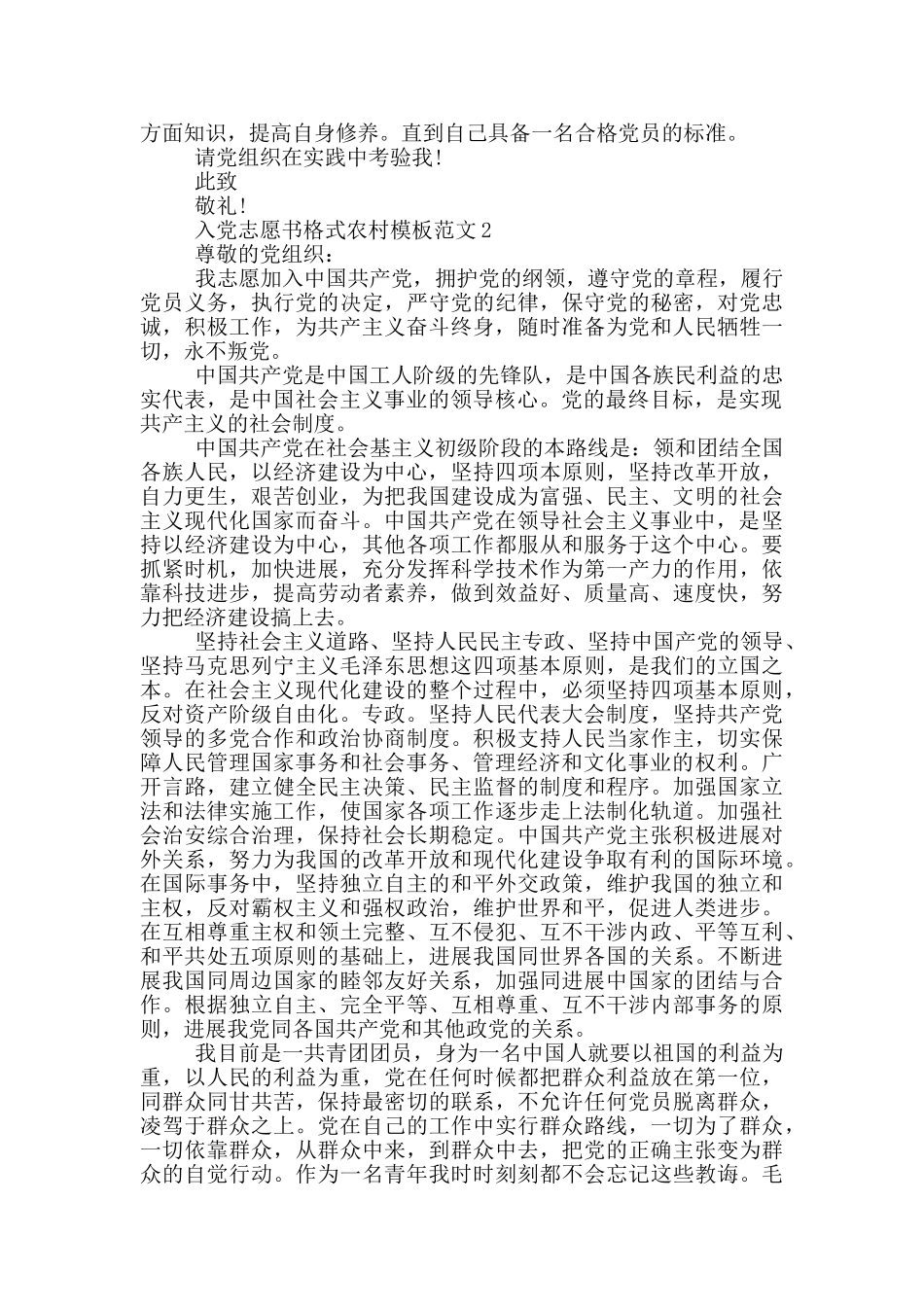 方面知识，提高自身修养。直到自己具备一名合格党员的标准。

请党组织在实践中考验我！

此致

敬礼！

入党志愿书格式农村模板范文 2

尊敬的党组织：

我志愿加入中国共产党，拥护党的纲领，遵守党的章程，履行党员义务，执行党的决定，严守党的纪律，保守党的秘密，对党忠诚，积极工作，为共产主义奋斗终身，随时准备为党和人民牺牲一切，永不叛党。

中国共产党是中国工人阶级的先锋队，是中国各族民利益的忠实代表，是中国社会主义事业的领导核心。党的最终目标，是实现共产主义的社会制度。

中国共产党在社会基主义初级阶段的本路线是：领和团结全国各族人民，以经济建设为中心，坚持四项本原则，坚持改革开放，自力更生，艰苦创业，为把我国建设成为富强、民主、文明的社会主义现代化国家而奋斗。中国共产党在领导社会主义事业中，是坚持以经济建设为中心，其他各项工作都服从和服务于这个中心。要抓紧时机，加快进展，充分发挥科学技术作为第一产力的作用，依靠科技进步，提高劳动者素养，做到效益好、质量高、速度快，努力把经济建设搞上去。

坚持社会主义道路、坚持人民民主专政、坚持中国产党的领导、坚持马克思列宁主义毛泽东思想这四项基本原则，是我们的立国之本。在社会主义现代化建设的整个过程中，必须坚持四项基本原则，反对资产阶级自由化。专政。坚持人民代表大会制度，坚持共产党领导的多党合作和政治协商制度。积极支持人民当家作主，切实保障人民管理国家事务和社会事务、管理经济和文化事业的权利。广开言路，建立健全民主决策、民主监督的制度和程序。加强国家立法和法律实施工作，使国家各项工作逐步走上法制化轨道。加强社会治安综合治理，保持社会长期稳定。中国共产党主张积极进展对外关系，努力为我国的改革开放和现代化建设争取有利的国际环境。在国际事务中，坚持独立自主的和平外交政策，维护我国的独立和主权，反对霸权主义和强权政治，维护世界和平，促进人类进步。在互相尊重主权和领土完整、互不侵犯、互不干涉内政、平等互利、和平共处五项原则的基础上，进展我国同世界各国的关系。不断进展我国同周边国家的睦邻友好关系，加强同进展中国家的团结与合作。根据独立自主、完全平等、互相尊重、互不干涉内部事务的原则，进展我党同各国共产党和其他政党的关系。

我目前是一共青团团员，身为一名中国人就要以祖国的利益为重，以人民的利益为重，党在任何时候都把群众利益放在第一位，同群众同甘共苦，保持最密切的联系，不允许任何党员脱离群众，凌驾于群众之上。党在自己的工作中实行群众路线，一切为了群众，一切依靠群众，从群众中来，到群众中去，把党的正确主张变为群众的自觉行动。作为一名青年我时时刻刻都不会忘记这些教诲。毛